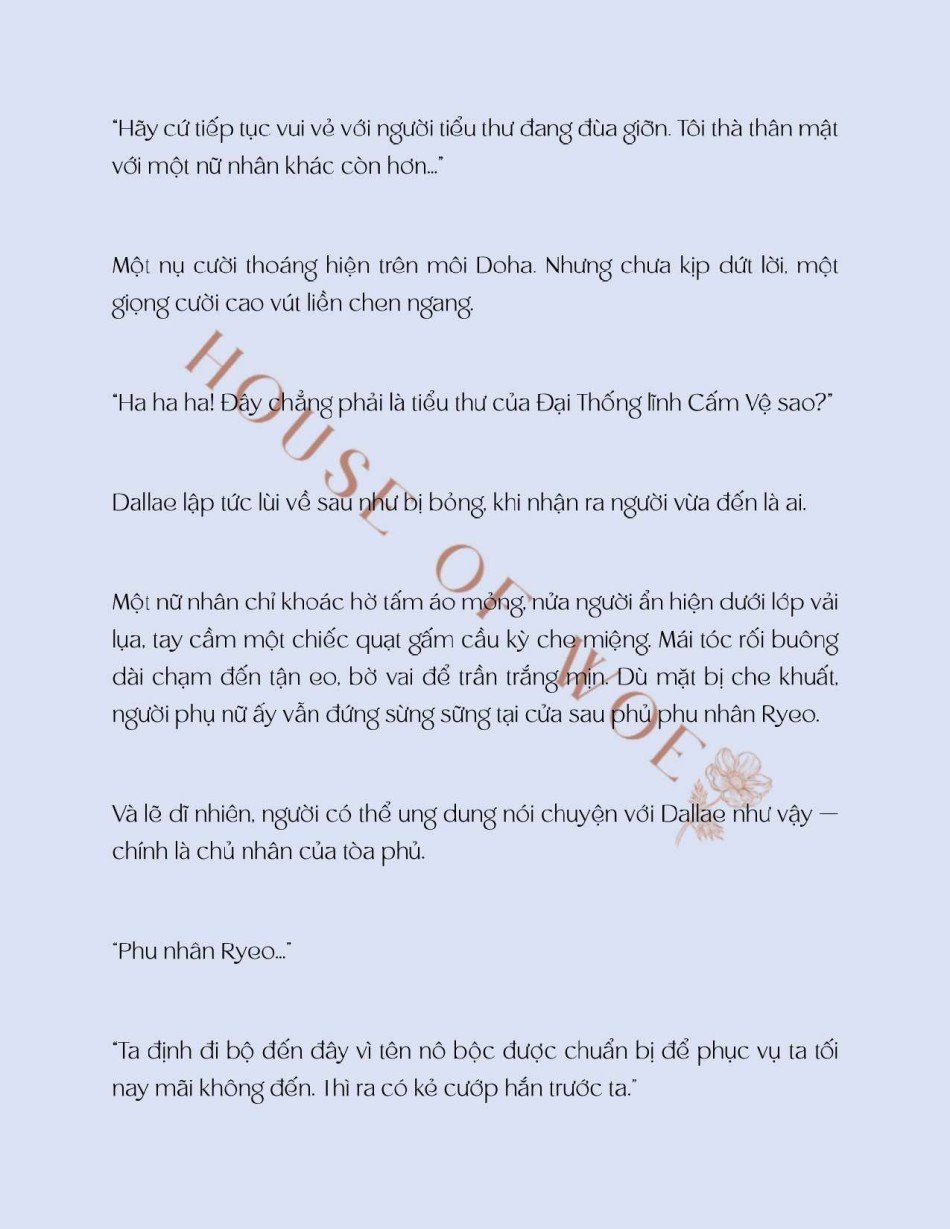 "Hãy cứ tiếp tục vui vẻ với người tiểu thư đang đùa giỡn. Tôi thà thân mật với một nữ nhân khác còn hơn..."

Một nụ cười thoáng hiện trên môi Doha. Nhưng chưa kịp dứt lời, một giọng cười cao vút liền chen ngang.

"Ha ha ha! Đây chẳng phải là tiểu thư của Đại Thống lĩnh Cấm Vệ sao?"

Dallae lập tức lùi về sau như bị bỏng, khi nhận ra người vừa đến là ai.

Một nữ nhân chỉ khoác hờ tấm áo mỏng, nửa người ẩn hiện dưới lớp vải lụa, tay cầm một chiếc quạt gấm cầu kỳ che miệng. Mái tóc rối buông dài chạm đến tận eo, bờ vai để trần trắng mịn. Dù mặt bị che khuất, người phụ nữ ấy vẫn đứng sừng sững tại cửa sau phủ phu nhân Ryeo.

Và lẽ dĩ nhiên, người có thể ung dung nói chuyện với Dallae như vậy — chính là chủ nhân của tòa phủ.

"Phu nhân Ryeo..."

"Ta định đi bộ đến đây vì tên nô bộc được chuẩn bị để phục vụ ta tối nay mãi không đến. Thì ra có kẻ cướp hắn trước ta."

HOUSE OF WOE